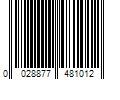 0 028877 481012